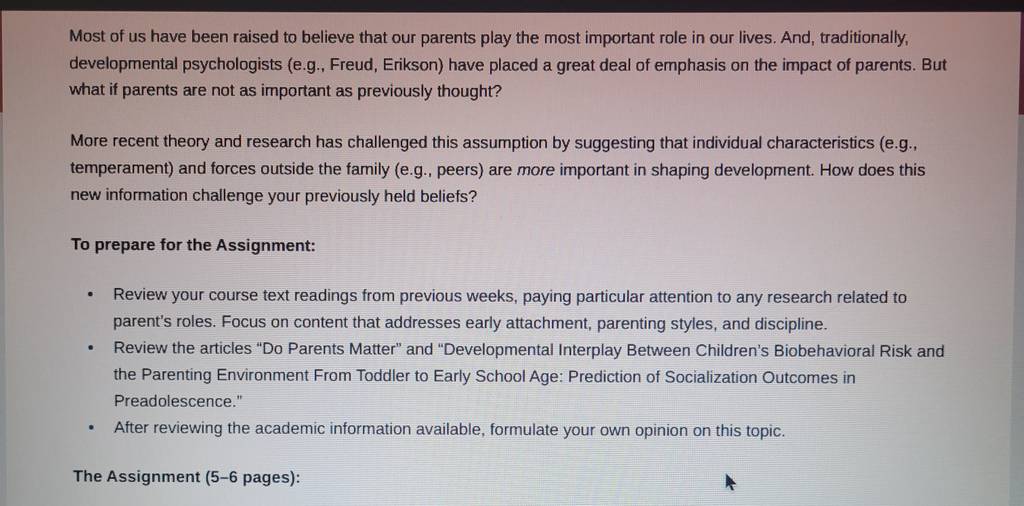 Most of us have been raised to believe that our parents play the most important role in our lives. And, traditionally, developmental psychologists (e.g., Freud, Erikson) have placed a great deal of emphasis on the impact of parents. But what if parents are not as important as previously thought?

More recent theory and research has challenged this assumption by suggesting that individual characteristics (e.g., temperament) and forces outside the family (e.g., peers) are more important in shaping development. How does this new information challenge your previously held beliefs?

To prepare for the Assignment:

• Review your course text readings from previous weeks, paying particular attention to any research related to parent's roles. Focus on content that addresses early attachment, parenting styles, and discipline.
• Review the articles "Do Parents Matter" and "Developmental Interplay Between Children's Biobehavioral Risk and the Parenting Environment From Toddler to Early School Age: Prediction of Socialization Outcomes in Preadolescence."
• After reviewing the academic information available, formulate your own opinion on this topic.

The Assignment (5–6 pages):